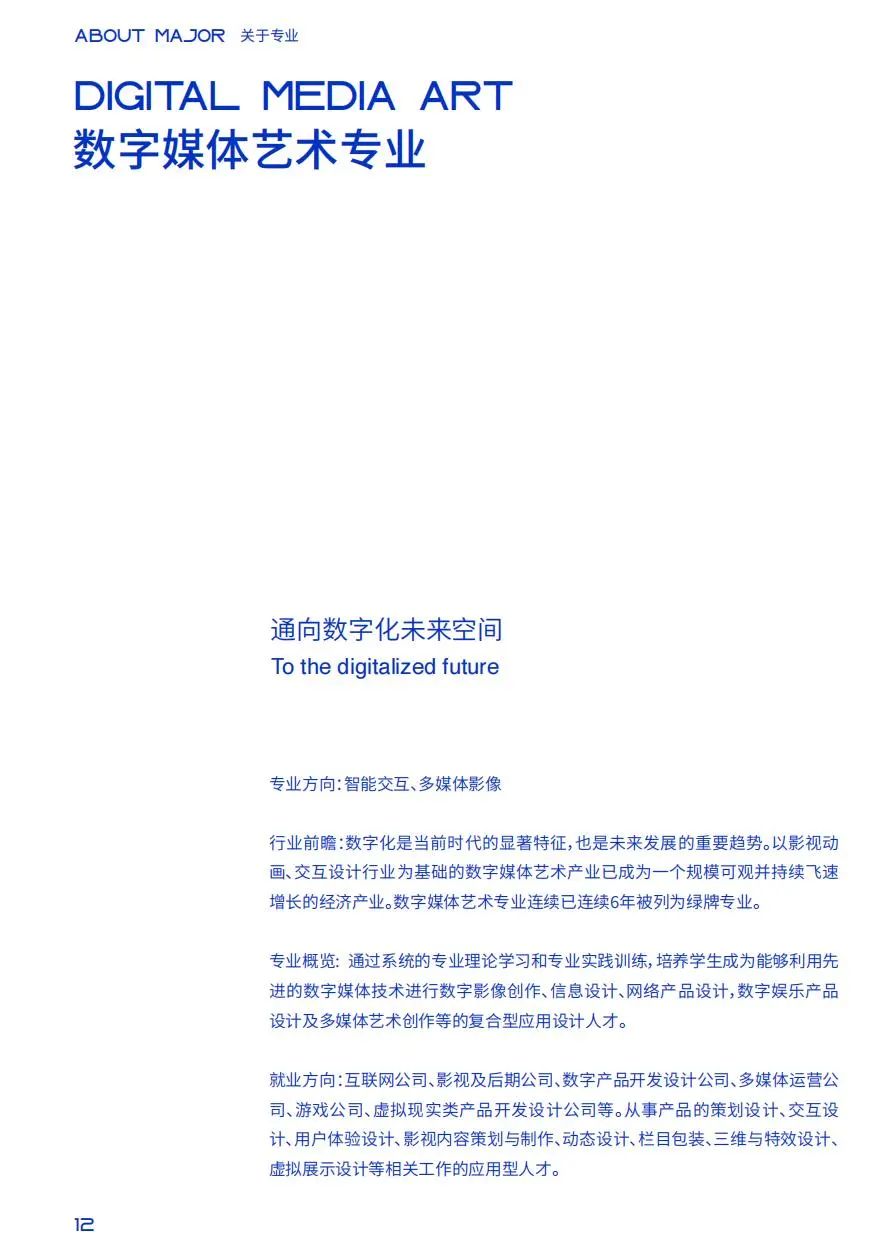 ABOUT MAJOR 关于专业

DIGITAL MEDIA ART
数字媒体艺术专业

通向数字化未来空间
To the digitalized future

专业方向：智能交互、多媒体影像

行业前瞻：数字化是当前时代的显著特征，也是未来发展的重要趋势。以影视动画、交互设计行业为基础的数字媒体艺术产业已成为一个规模可观并持续飞速增长的经济产业。数字媒体艺术专业连续已连续6年被列为绿牌专业。

专业概览：通过系统的专业理论学习和专业实践训练，培养学生成为能够利用先进的数字媒体技术进行数字影像创作、信息设计、网络产品设计，数字娱乐产品设计及多媒体艺术创作等的复合型应用设计人才。

就业方向：互联网公司、影视及后期公司、数字产品开发设计公司、多媒体运营公司、游戏公司、虚拟现实类产品开发设计公司等。从事产品的策划设计、交互设计、用户体验设计、影视内容策划与制作、动态设计、栏目包装、三维与特效设计、虚拟展示设计等相关工作的应用型人才。

12